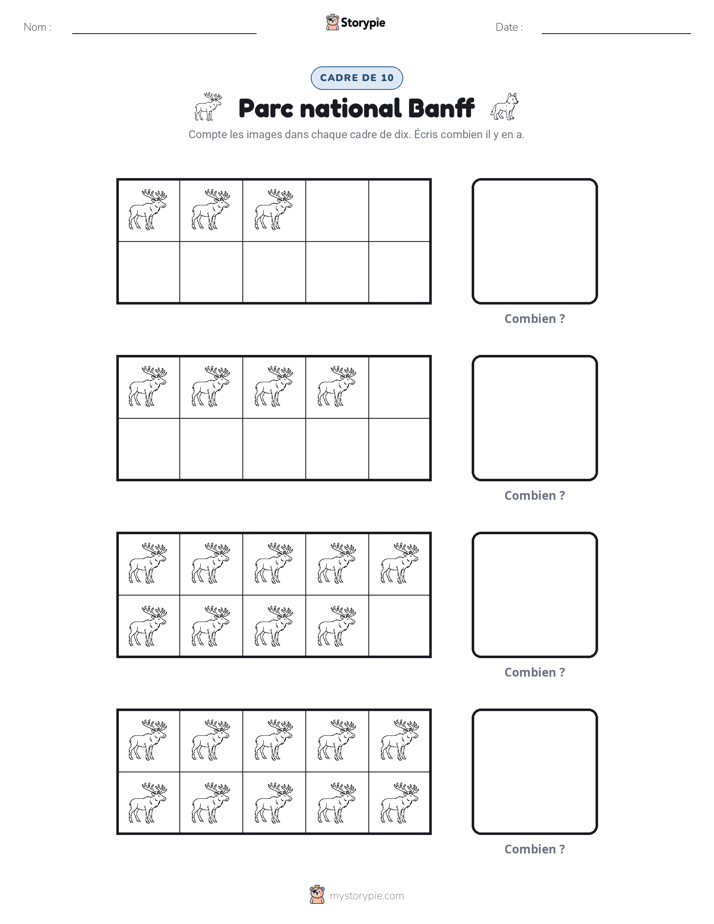 Nom : ____ Storypie Date : ____

CADRE DE 10

Parc national Banff

Compte les images dans chaque cadre de dix. Écris combien il y en a.

Combien ?

Combien ?

Combien ?

Combien ?

mystorypie.com